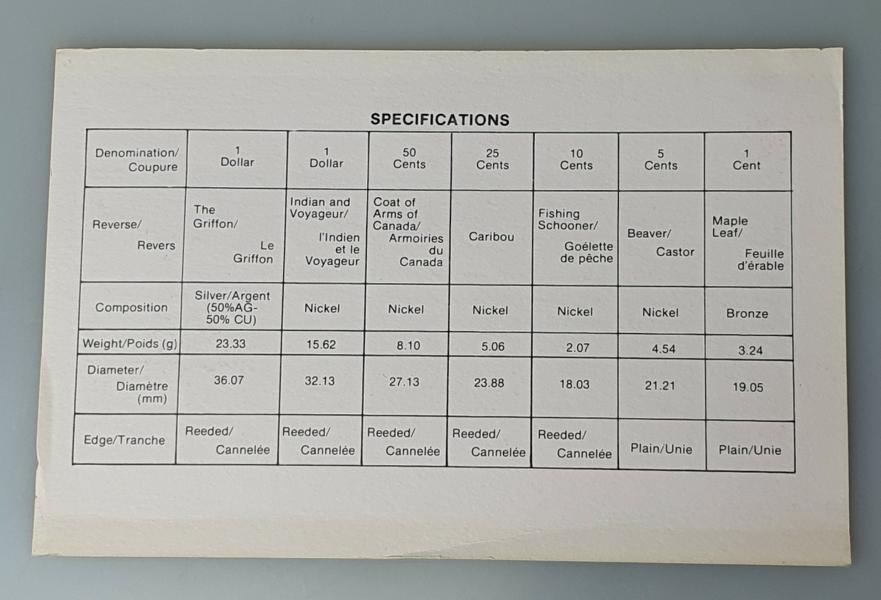 SPECIFICATIONS

| Denomination/ Coupure | 1 Dollar | 1 Dollar | 50 Cents | 25 Cents | 10 Cents | 5 Cents | 1 Cent |
|---|---|---|---|---|---|---|---|
| Reverse/ Revers | The Griffon/ Le Griffon | Indian and Voyageur/ l'Indien et le Voyageur | Coat of Arms of Canada/ Armoiries du Canada | Caribou | Fishing Schooner/ Goélette de pêche | Beaver/ Castor | Maple Leaf/ Feuille d'érable |
| Composition | Silver/Argent (50%AG-50% CU) | Nickel | Nickel | Nickel | Nickel | Nickel | Bronze |
| Weight/Poids (g) | 23.33 | 15.62 | 8.10 | 5.06 | 2.07 | 4.54 | 3.24 |
| Diameter/ Diamètre (mm) | 36.07 | 32.13 | 27.13 | 23.88 | 18.03 | 21.21 | 19.05 |
| Edge/Tranche | Reeded/ Cannelée | Reeded/ Cannelée | Reeded/ Cannelée | Reeded/ Cannelée | Reeded/ Cannelée | Plain/Unie | Plain/Unie |